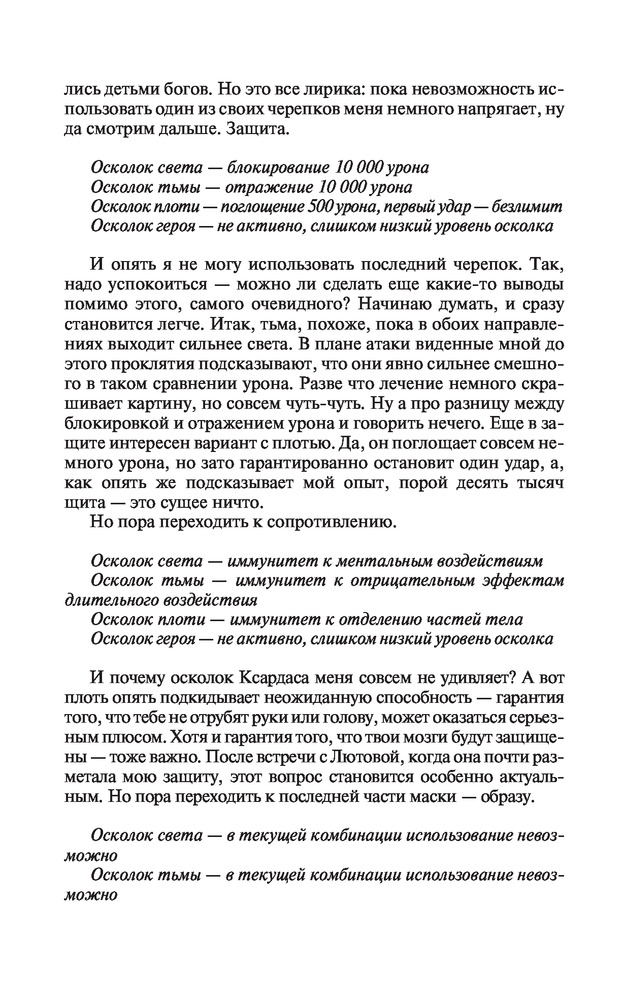 лись детьми богов. Но это все лирика: пока невозможность использовать один из своих черепков меня немного напрягает, ну да смотрим дальше. Защита.

Осколок света — блокирование 10 000 урона
Осколок тьмы — отражение 10 000 урона
Осколок плоти — поглощение 500 урона, первый удар — безлимит
Осколок героя — не активно, слишком низкий уровень осколка

И опять я не могу использовать последний черепок. Так, надо успокоиться — можно ли сделать еще какие-то выводы помимо этого, самого очевидного? Начинаю думать, и сразу становится легче. Итак, тьма, похоже, пока в обоих направлениях выходит сильнее света. В плане атаки виденные мной до этого проклятия подсказывают, что они явно сильнее смешного в таком сравнении урона. Разве что лечение немного скрашивает картину, но совсем чуть-чуть. Ну а про разницу между блокировкой и отражением урона и говорить нечего. Еще в защите интересен вариант с плотью. Да, он поглощает совсем немного урона, но зато гарантированно остановит один удар, а, как опять же подсказывает мой опыт, порой десять тысяч щита — это сущее ничто.
Но пора переходить к сопротивлению.

Осколок света — иммунитет к ментальным воздействиям
Осколок тьмы — иммунитет к отрицательным эффектам длительного воздействия
Осколок плоти — иммунитет к отделению частей тела
Осколок героя — не активно, слишком низкий уровень осколка

И почему осколок Ксардаса меня совсем не удивляет? А вот плоть опять подкидывает неожиданную способность — гарантия того, что тебе не отрубят руки или голову, может оказаться серьезным плюсом. Хотя и гарантия того, что твои мозги будут защищены — тоже важно. После встречи с Лютовой, когда она почти разметала мою защиту, этот вопрос становится особенно актуальным. Но пора переходить к последней части маски — образу.

Осколок света — в текущей комбинации использование невозможно
Осколок тьмы — в текущей комбинации использование невозможно